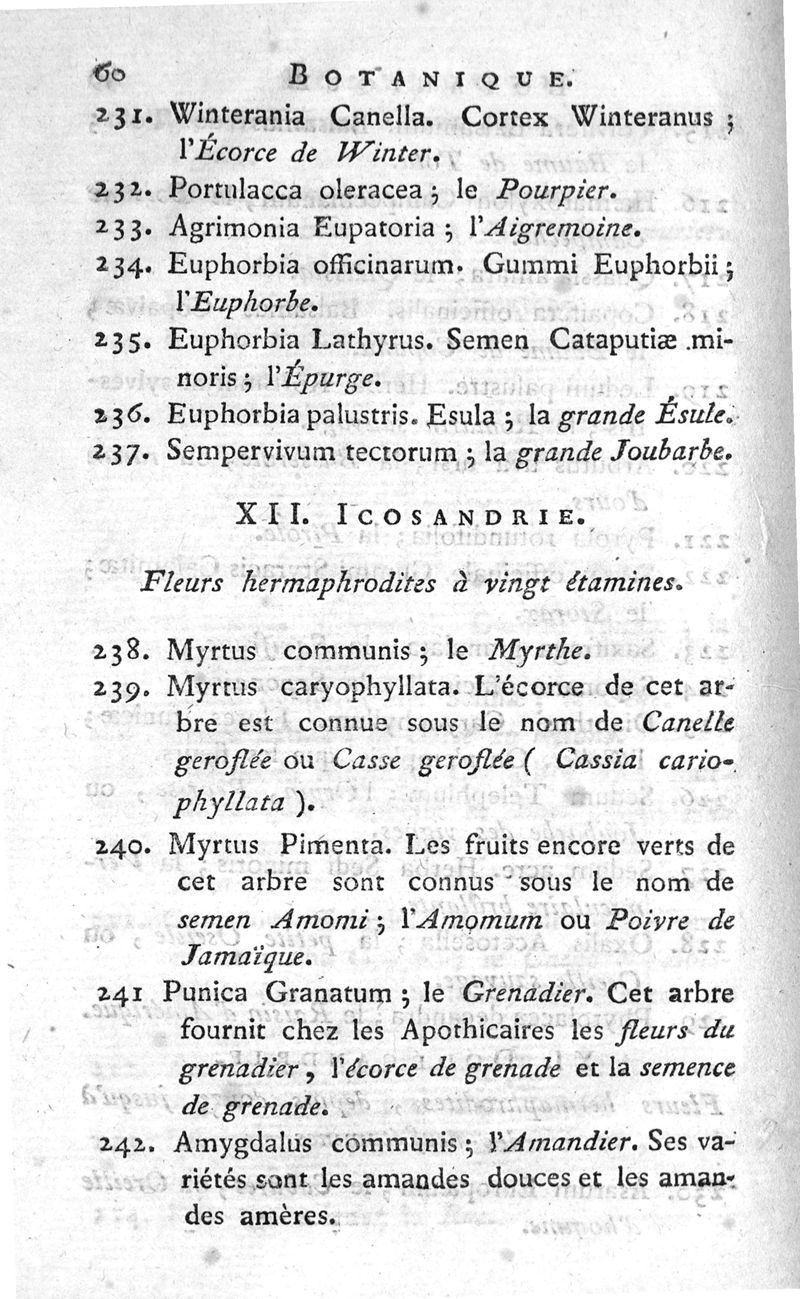 60 BOTANIQUE.

231. Winterania Canella. Cortex Winteranus ; l'Écorce de Winter.

232. Portulacca oleracea ; le Pourpier.

233. Agrimonia Eupatoria ; l'Aigremoine.

234. Euphorbia officinarum. Gummi Euphorbii ; l'Euphorbe.

235. Euphorbia Lathyrus. Semen Cataputiæ minoris ; l'Épurge.

236. Euphorbia palustris. Esula ; la grande Ésule.

237. Sempervivum tectorum ; la grande Joubarbe.

XII. ICOSANDRIE.

Fleurs hermaphrodites à vingt étamines.

238. Myrtus communis ; le Myrthe.

239. Myrtus caryophyllata. L'écorce de cet arbre est connue sous le nom de Canelle geroflée ou Casse geroflée ( Cassia cariophyllata ).

240. Myrtus Pimenta. Les fruits encore verts de cet arbre sont connus sous le nom de semen Amomi ; l'Amomum ou Poivre de Jamaïque.

241 Punica Granatum ; le Grenadier. Cet arbre fournit chez les Apothicaires les fleurs du grenadier, l'écorce de grenade et la semence de grenade.

242. Amygdalus communis ; l'Amandier. Ses variétés sont les amandes douces et les amandes amères.